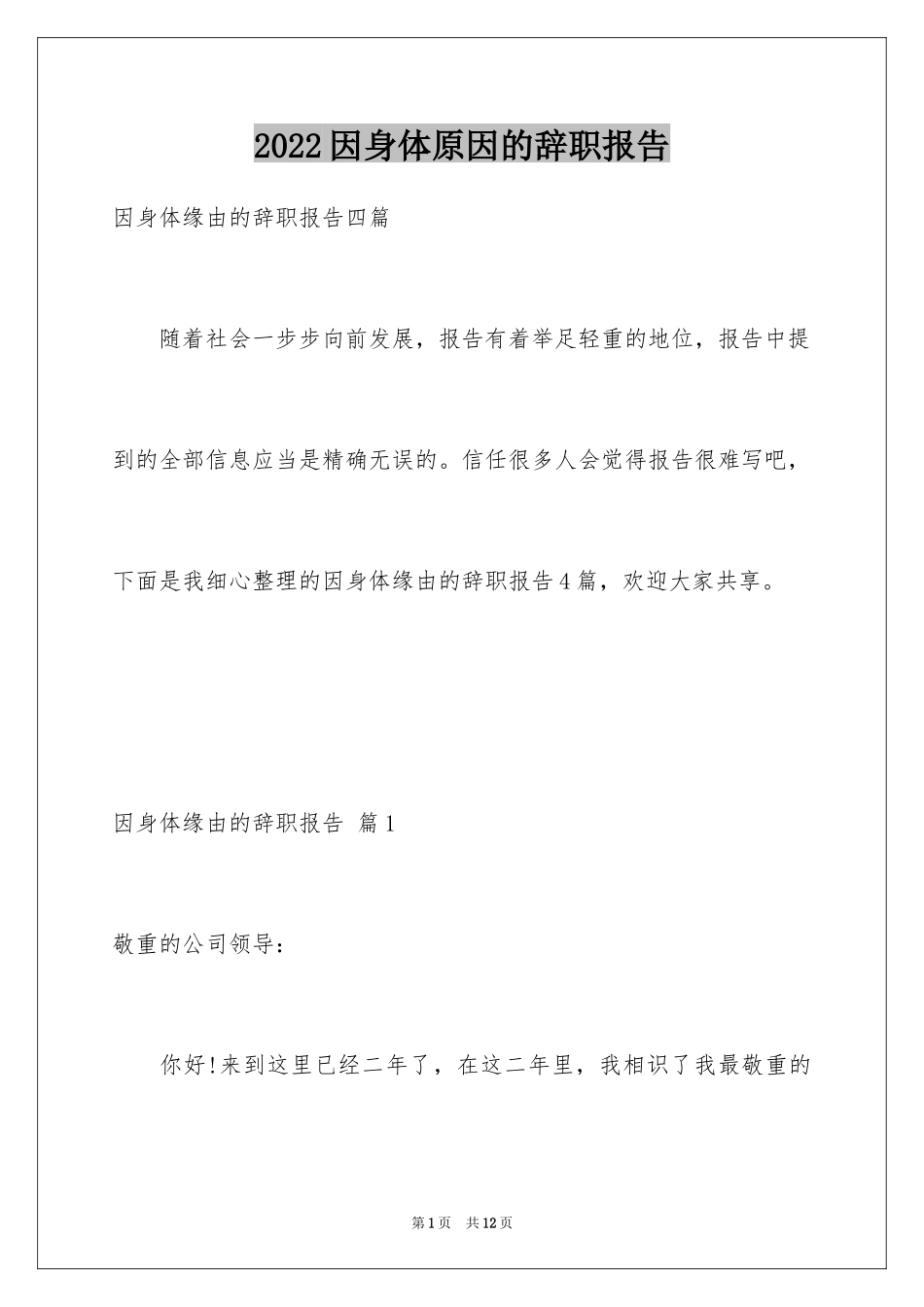 2022因身体原因的辞职报告

因身体缘由的辞职报告四篇

随着社会一步步向前发展，报告有着举足轻重的地位，报告中提到的全部信息应当是精确无误的。信任很多人会觉得报告很难写吧，下面是我细心整理的因身体缘由的辞职报告4篇，欢迎大家共享。

因身体缘由的辞职报告 篇1

敬重的公司领导：

你好!来到这里已经二年了，在这二年里，我相识了我最敬重的

第1页 共12页